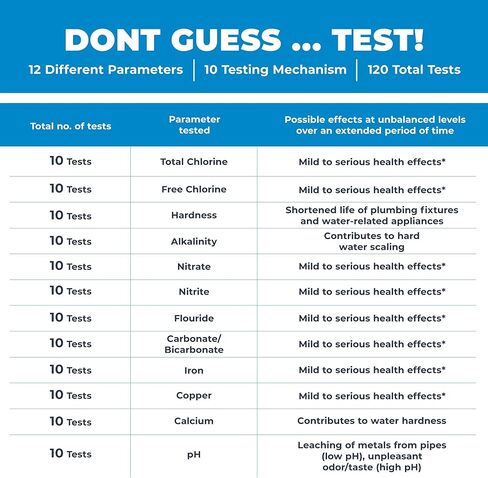 DONT GUESS ... TEST!

12 Different Parameters | 10 Testing Mechanism | 120 Total Tests

| Total no. of tests | Parameter tested | Possible effects at unbalanced levels over an extended period of time |
|---|---|---|
| 10 Tests | Total Chlorine | Mild to serious health effects* |
| 10 Tests | Free Chlorine | Mild to serious health effects* |
| 10 Tests | Hardness | Shortened life of plumbing fixtures and water-related appliances |
| 10 Tests | Alkalinity | Contributes to hard water scaling |
| 10 Tests | Nitrate | Mild to serious health effects* |
| 10 Tests | Nitrite | Mild to serious health effects* |
| 10 Tests | Flouride | Mild to serious health effects* |
| 10 Tests | Carbonate/ Bicarbonate | Mild to serious health effects* |
| 10 Tests | Iron | Mild to serious health effects* |
| 10 Tests | Copper | Mild to serious health effects* |
| 10 Tests | Calcium | Contributes to water hardness |
| 10 Tests | pH | Leaching of metals from pipes (low pH), unpleasant odor/taste (high pH) |